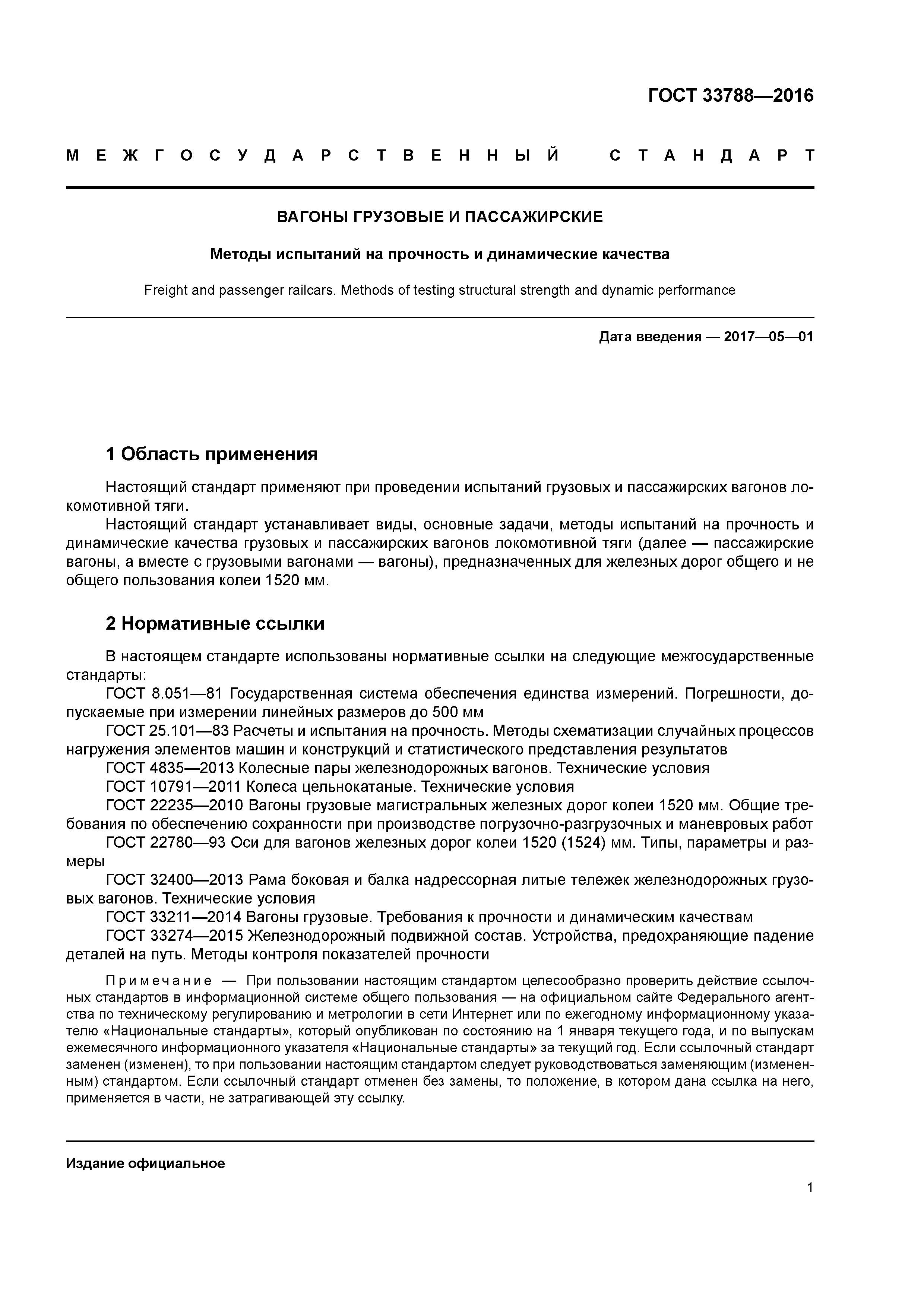 ГОСТ 33788—2016

МЕЖГОСУДАРСТВЕННЫЙ СТАНДАРТ

ВАГОНЫ ГРУЗОВЫЕ И ПАССАЖИРСКИЕ

Методы испытаний на прочность и динамические качества

Freight and passenger railcars. Methods of testing structural strength and dynamic performance

Дата введения — 2017—05—01

1 Область применения

Настоящий стандарт применяют при проведении испытаний грузовых и пассажирских вагонов локомотивной тяги.

Настоящий стандарт устанавливает виды, основные задачи, методы испытаний на прочность и динамические качества грузовых и пассажирских вагонов локомотивной тяги (далее — пассажирские вагоны, а вместе с грузовыми вагонами — вагоны), предназначенных для железных дорог общего и не общего пользования колеи 1520 мм.

2 Нормативные ссылки

В настоящем стандарте использованы нормативные ссылки на следующие межгосударственные стандарты:

ГОСТ 8.051—81 Государственная система обеспечения единства измерений. Погрешности, допускаемые при измерении линейных размеров до 500 мм

ГОСТ 25.101—83 Расчеты и испытания на прочность. Методы схематизации случайных процессов нагружения элементов машин и конструкций и статистического представления результатов

ГОСТ 4835—2013 Колесные пары железнодорожных вагонов. Технические условия

ГОСТ 10791—2011 Колеса цельнокатаные. Технические условия

ГОСТ 22235—2010 Вагоны грузовые магистральных железных дорог колеи 1520 мм. Общие требования по обеспечению сохранности при производстве погрузочно-разгрузочных и маневровых работ

ГОСТ 22780—93 Оси для вагонов железных дорог колеи 1520 (1524) мм. Типы, параметры и размеры

ГОСТ 32400—2013 Рама боковая и балка надрессорная литые тележек железнодорожных грузовых вагонов. Технические условия

ГОСТ 33211—2014 Вагоны грузовые. Требования к прочности и динамическим качествам

ГОСТ 33274—2015 Железнодорожный подвижной состав. Устройства, предохраняющие падение деталей на путь. Методы контроля показателей прочности

Примечание — При пользовании настоящим стандартом целесообразно проверить действие ссылочных стандартов в информационной системе общего пользования — на официальном сайте Федерального агентства по техническому регулированию и метрологии в сети Интернет или по ежегодному информационному указателю «Национальные стандарты», который опубликован по состоянию на 1 января текущего года, и по выпускам ежемесячного информационного указателя «Национальные стандарты» за текущий год. Если ссылочный стандарт заменен (изменен), то при пользовании настоящим стандартом следует руководствоваться заменяющим (измененным) стандартом. Если ссылочный стандарт отменен без замены, то положение, в котором дана ссылка на него, применяется в части, не затрагивающей эту ссылку.

Издание официальное

1